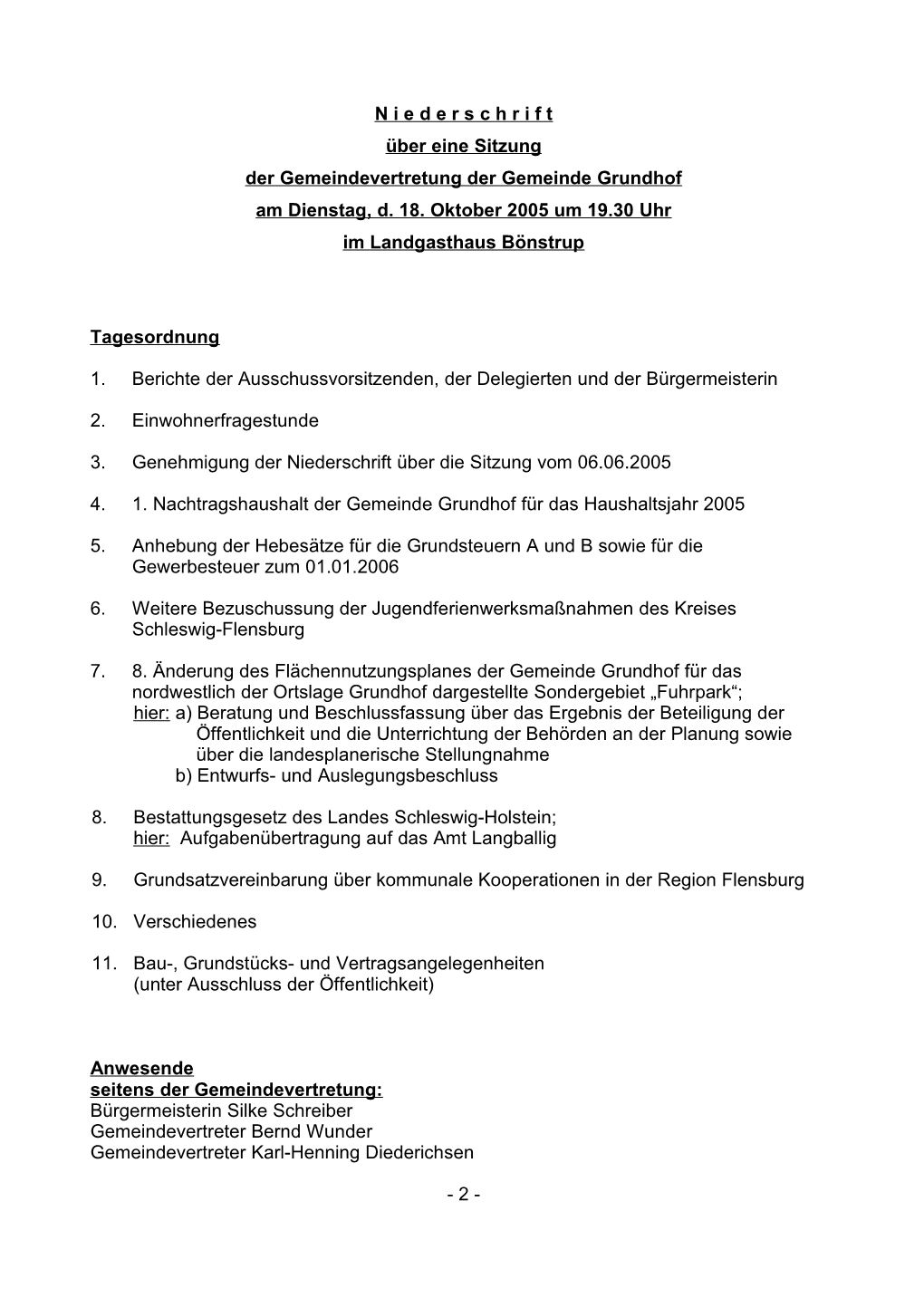 N i e d e r s c h r i f t
über eine Sitzung
der Gemeindevertretung der Gemeinde Grundhof
am Dienstag, d. 18. Oktober 2005 um 19.30 Uhr
im Landgasthaus Bönstrup

Tagesordnung

1. Berichte der Ausschussvorsitzenden, der Delegierten und der Bürgermeisterin

2. Einwohnerfragestunde

3. Genehmigung der Niederschrift über die Sitzung vom 06.06.2005

4. 1. Nachtragshaushalt der Gemeinde Grundhof für das Haushaltsjahr 2005

5. Anhebung der Hebesätze für die Grundsteuern A und B sowie für die Gewerbesteuer zum 01.01.2006

6. Weitere Bezuschussung der Jugendferienwerksmaßnahmen des Kreises Schleswig-Flensburg

7. 8. Änderung des Flächennutzungsplanes der Gemeinde Grundhof für das nordwestlich der Ortslage Grundhof dargestellte Sondergebiet „Fuhrpark“;
hier: a) Beratung und Beschlussfassung über das Ergebnis der Beteiligung der Öffentlichkeit und die Unterrichtung der Behörden an der Planung sowie über die landesplanerische Stellungnahme
b) Entwurfs- und Auslegungsbeschluss

8. Bestattungsgesetz des Landes Schleswig-Holstein;
hier: Aufgabenübertragung auf das Amt Langballig

9. Grundsatzvereinbarung über kommunale Kooperationen in der Region Flensburg

10. Verschiedenes

11. Bau-, Grundstücks- und Vertragsangelegenheiten
(unter Ausschluss der Öffentlichkeit)

Anwesende
seitens der Gemeindevertretung:
Bürgermeisterin Silke Schreiber
Gemeindevertreter Bernd Wunder
Gemeindevertreter Karl-Henning Diederichsen

- 2 -